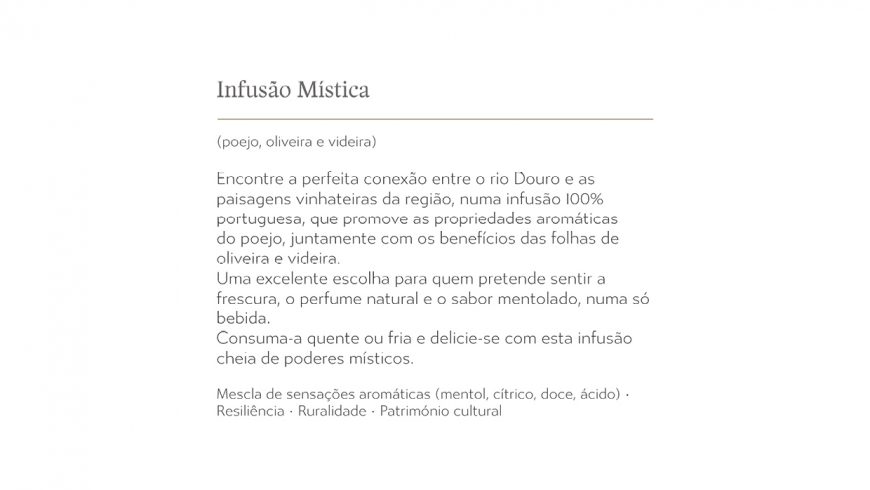 Infusão Mística

(poejo, oliveira e videira)

Encontre a perfeita conexão entre o rio Douro e as paisagens vinhateiras da região, numa infusão 100% portuguesa, que promove as propriedades aromáticas do poejo, juntamente com os benefícios das folhas de oliveira e videira.
Uma excelente escolha para quem pretende sentir a frescura, o perfume natural e o sabor mentolado, numa só bebida.
Consuma-a quente ou fria e delicie-se com esta infusão cheia de poderes místicos.

Mescla de sensações aromáticas (mentol, cítrico, doce, ácido) · Resiliência · Ruralidade · Património cultural